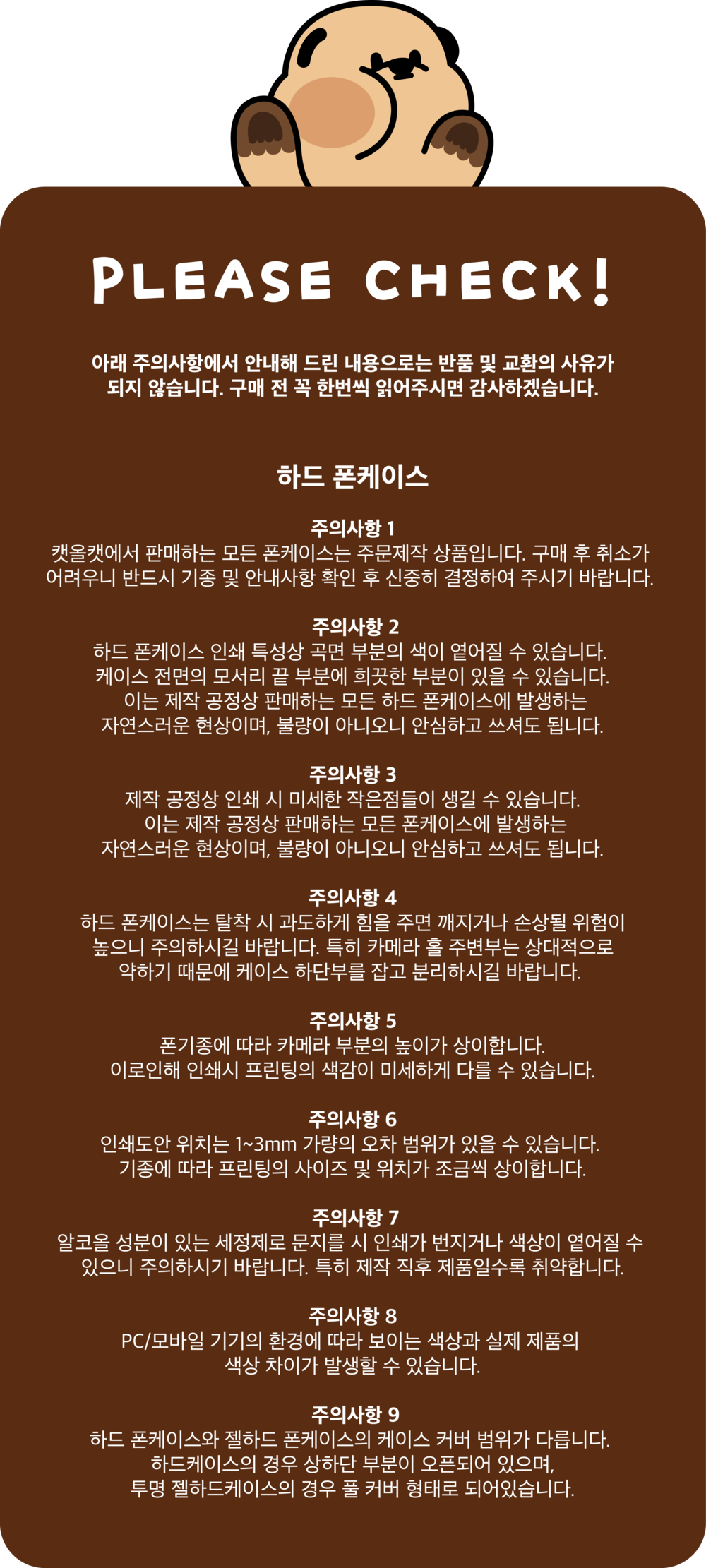 PLEASE CHECK!

아래 주의사항에서 안내해 드린 내용으로는 반품 및 교환의 사유가 되지 않습니다. 구매 전 꼭 한번씩 읽어주시면 감사하겠습니다.

하드 폰케이스

주의사항 1
캣올캣에서 판매하는 모든 폰케이스는 주문제작 상품입니다. 구매 후 취소가 어려우니 반드시 기종 및 안내사항 확인 후 신중히 결정하여 주시기 바랍니다.

주의사항 2
하드 폰케이스 인쇄 특성상 곡면 부분의 색이 옅어질 수 있습니다. 케이스 전면의 모서리 끝 부분에 희끗한 부분이 있을 수 있습니다. 이는 제작 공정상 판매하는 모든 하드 폰케이스에 발생하는 자연스러운 현상이며, 불량이 아니오니 안심하고 쓰셔도 됩니다.

주의사항 3
제작 공정상 인쇄 시 미세한 작은점들이 생길 수 있습니다. 이는 제작 공정상 판매하는 모든 폰케이스에 발생하는 자연스러운 현상이며, 불량이 아니오니 안심하고 쓰셔도 됩니다.

주의사항 4
하드 폰케이스는 탈착 시 과도하게 힘을 주면 깨지거나 손상될 위험이 높으니 주의하시길 바랍니다. 특히 카메라 홀 주변부는 상대적으로 약하기 때문에 케이스 하단부를 잡고 분리하시길 바랍니다.

주의사항 5
폰기종에 따라 카메라 부분의 높이가 상이합니다. 이로인해 인쇄시 프린팅의 색감이 미세하게 다를 수 있습니다.

주의사항 6
인쇄도안 위치는 1~3mm 가량의 오차 범위가 있을 수 있습니다. 기종에 따라 프린팅의 사이즈 및 위치가 조금씩 상이합니다.

주의사항 7
알코올 성분이 있는 세정제로 문지를 시 인쇄가 번지거나 색상이 옅어질 수 있으니 주의하시기 바랍니다. 특히 제작 직후 제품일수록 취약합니다.

주의사항 8
PC/모바일 기기의 환경에 따라 보이는 색상과 실제 제품의 색상 차이가 발생할 수 있습니다.

주의사항 9
하드 폰케이스와 젤하드 폰케이스의 케이스 커버 범위가 다릅니다. 하드케이스의 경우 상하단 부분이 오픈되어 있으며, 투명 젤하드케이스의 경우 풀 커버 형태로 되어있습니다.